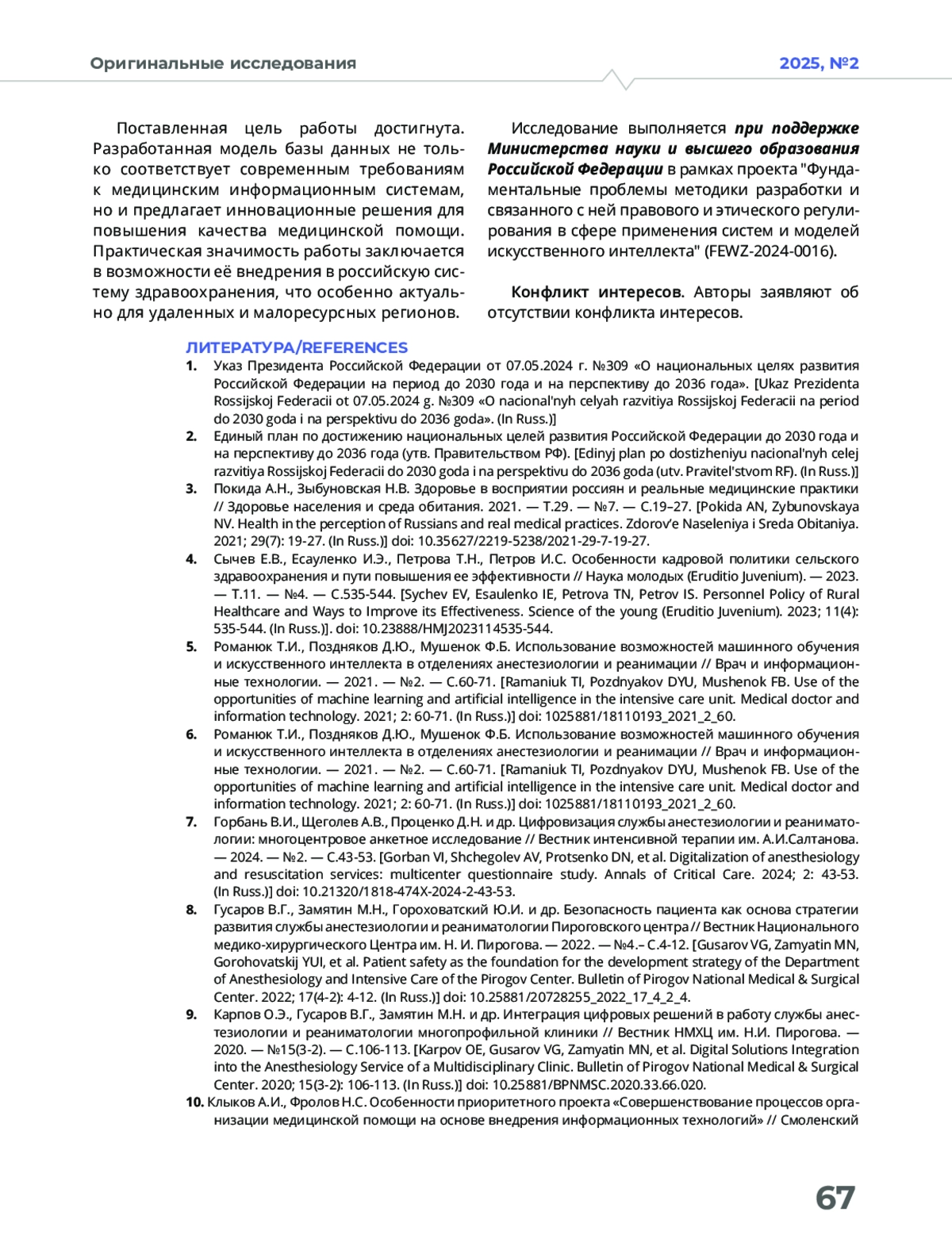 Оригинальные исследования

2025, №2

Поставленная цель работы достигнута. Разработанная модель базы данных не только соответствует современным требованиям к медицинским информационным системам, но и предлагает инновационные решения для повышения качества медицинской помощи. Практическая значимость работы заключается в возможности её внедрения в российскую систему здравоохранения, что особенно актуально для удаленных и малоресурсных регионов.

Исследование выполняется при поддержке Министерства науки и высшего образования Российской Федерации в рамках проекта "Фундаментальные проблемы методики разработки и связанного с ней правового и этического регулирования в сфере применения систем и моделей искусственного интеллекта" (FEWZ-2024-0016).

Конфликт интересов. Авторы заявляют об отсутствии конфликта интересов.

ЛИТЕРАТУРА/REFERENCES

1. Указ Президента Российской Федерации от 07.05.2024 г. №309 «О национальных целях развития Российской Федерации на период до 2030 года и на перспективу до 2036 года». [Ukaz Prezidenta Rossijskoj Federacii ot 07.05.2024 g. №309 «O nacional'nyh celyah razvitiya Rossijskoj Federacii na period do 2030 goda i na perspektivu do 2036 goda». (In Russ.)]

2. Единый план по достижению национальных целей развития Российской Федерации до 2030 года и на перспективу до 2036 года (утв. Правительством РФ). [Edinyj plan po dostizheniyu nacional'nyh celej razvitiya Rossijskoj Federacii do 2030 goda i na perspektivu do 2036 goda (utv. Pravitel'stvom RF). (In Russ.)]

3. Покида А.Н., Зыбуновская Н.В. Здоровье в восприятии россиян и реальные медицинские практики // Здоровье населения и среда обитания. 2021. — Т.29. — №7. — С.19–27. [Pokida AN, Zybunovskaya NV. Health in the perception of Russians and real medical practices. Zdorov'e Naseleniya i Sreda Obitaniya. 2021; 29(7): 19-27. (In Russ.)] doi: 10.35627/2219-5238/2021-29-7-19-27.

4. Сычев Е.В., Есауленко И.Э., Петрова Т.Н., Петров И.С. Особенности кадровой политики сельского здравоохранения и пути повышения ее эффективности // Наука молодых (Eruditio Juvenium). — 2023. — Т.11. — №4. — С.535-544. [Sychev EV, Esaulenko IE, Petrova TN, Petrov IS. Personnel Policy of Rural Healthcare and Ways to Improve its Effectiveness. Science of the young (Eruditio Juvenium). 2023; 11(4): 535-544. (In Russ.)]. doi: 10.23888/HMJ2023114535-544.

5. Романюк Т.И., Поздняков Д.Ю., Мушенок Ф.Б. Использование возможностей машинного обучения и искусственного интеллекта в отделениях анестезиологии и реанимации // Врач и информационные технологии. — 2021. — №2. — С.60-71. [Ramaniuk TI, Pozdnyakov DYU, Mushenok FB. Use of the opportunities of machine learning and artificial intelligence in the intensive care unit. Medical doctor and information technology. 2021; 2: 60-71. (In Russ.)] doi: 1025881/18110193_2021_2_60.

6. Романюк Т.И., Поздняков Д.Ю., Мушенок Ф.Б. Использование возможностей машинного обучения и искусственного интеллекта в отделениях анестезиологии и реанимации // Врач и информационные технологии. — 2021. — №2. — С.60-71. [Ramaniuk TI, Pozdnyakov DYU, Mushenok FB. Use of the opportunities of machine learning and artificial intelligence in the intensive care unit. Medical doctor and information technology. 2021; 2: 60-71. (In Russ.)] doi: 1025881/18110193_2021_2_60.

7. Горбань В.И., Щеголев А.В., Проценко Д.Н. и др. Цифровизация службы анестезиологии и реаниматологии: многоцентровое анкетное исследование // Вестник интенсивной терапии им. А.И.Салтанова. — 2024. — №2. — С.43-53. [Gorban VI, Shchegolev AV, Protsenko DN, et al. Digitalization of anesthesiology and resuscitation services: multicenter questionnaire study. Annals of Critical Care. 2024; 2: 43-53. (In Russ.)] doi: 10.21320/1818-474X-2024-2-43-53.

8. Гусаров В.Г., Замятин М.Н., Гороховатский Ю.И. и др. Безопасность пациента как основа стратегии развития службы анестезиологии и реаниматологии Пироговского центра // Вестник Национального медико-хирургического Центра им. Н. И. Пирогова. — 2022. — №4.– С.4-12. [Gusarov VG, Zamyatin MN, Gorohovatskij YUI, et al. Patient safety as the foundation for the development strategy of the Department of Anesthesiology and Intensive Care of the Pirogov Center. Bulletin of Pirogov National Medical & Surgical Center. 2022; 17(4-2): 4-12. (In Russ.)] doi: 10.25881/20728255_2022_17_4_2_4.

9. Карпов О.Э., Гусаров В.Г., Замятин М.Н. и др. Интеграция цифровых решений в работу службы анестезиологии и реаниматологии многопрофильной клиники // Вестник НМХЦ им. Н.И. Пирогова. — 2020. — №15(3-2). — С.106-113. [Karpov OE, Gusarov VG, Zamyatin MN, et al. Digital Solutions Integration into the Anesthesiology Service of a Multidisciplinary Clinic. Bulletin of Pirogov National Medical & Surgical Center. 2020; 15(3-2): 106-113. (In Russ.)] doi: 10.25881/BPNMSC.2020.33.66.020.

10. Клыков А.И., Фролов Н.С. Особенности приоритетного проекта «Совершенствование процессов организации медицинской помощи на основе внедрения информационных технологий» // Смоленский

67